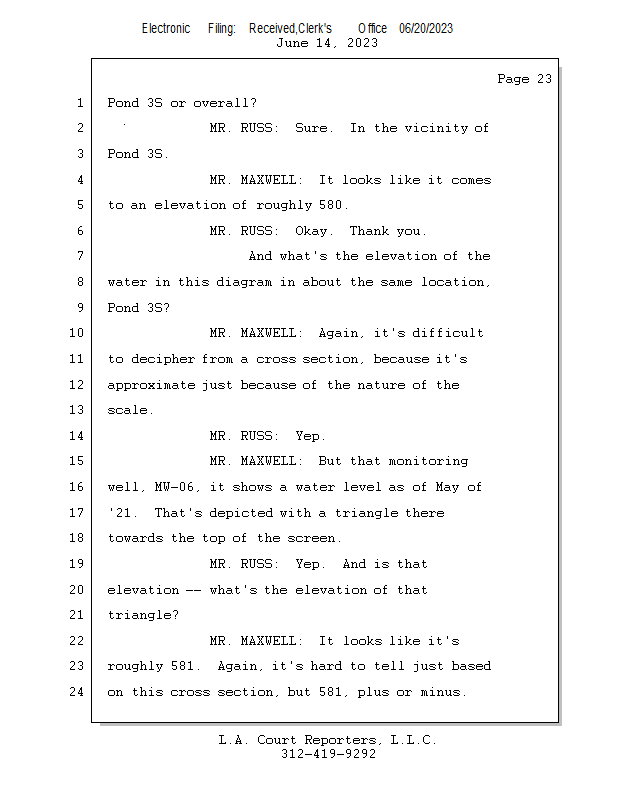 Electronic Filing: Received,Clerk's Office 06/20/2023
June 14, 2023

Page 23

1 Pond 3S or overall?
2 MR. RUSS: Sure. In the vicinity of
3 Pond 3S.
4 MR. MAXWELL: It looks like it comes
5 to an elevation of roughly 580.
6 MR. RUSS: Okay. Thank you.
7 And what's the elevation of the
8 water in this diagram in about the same location,
9 Pond 3S?
10 MR. MAXWELL: Again, it's difficult
11 to decipher from a cross section, because it's
12 approximate just because of the nature of the
13 scale.
14 MR. RUSS: Yep.
15 MR. MAXWELL: But that monitoring
16 well, MW-06, it shows a water level as of May of
17 '21. That's depicted with a triangle there
18 towards the top of the screen.
19 MR. RUSS: Yep. And is that
20 elevation -- what's the elevation of that
21 triangle?
22 MR. MAXWELL: It looks like it's
23 roughly 581. Again, it's hard to tell just based
24 on this cross section, but 581, plus or minus.

L.A. Court Reporters, L.L.C.
312-419-9292